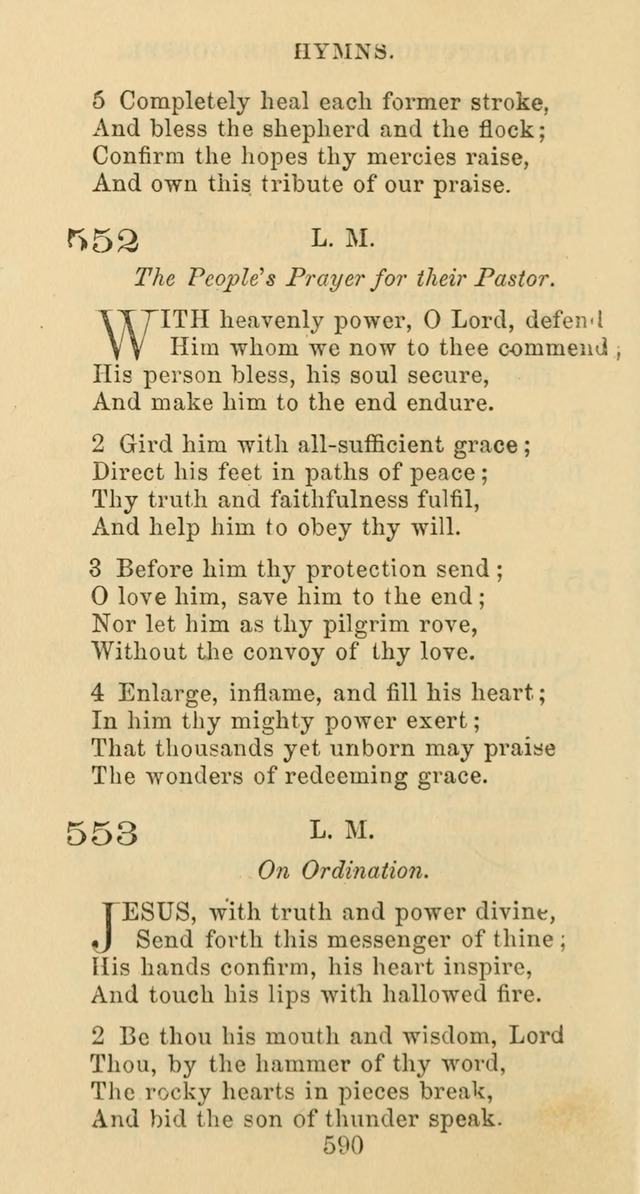 HYMNS.

5 Completely heal each former stroke,
And bless the shepherd and the flock;
Confirm the hopes thy mercies raise,
And own this tribute of our praise.

552 L. M.

The People's Prayer for their Pastor.

WITH heavenly power, O Lord, defend
Him whom we now to thee commend;
His person bless, his soul secure,
And make him to the end endure.

2 Gird him with all-sufficient grace;
Direct his feet in paths of peace;
Thy truth and faithfulness fulfil,
And help him to obey thy will.

3 Before him thy protection send;
O love him, save him to the end;
Nor let him as thy pilgrim rove,
Without the convoy of thy love.

4 Enlarge, inflame, and fill his heart;
In him thy mighty power exert;
That thousands yet unborn may praise
The wonders of redeeming grace.

553 L. M.

On Ordination.

JESUS, with truth and power divine,
Send forth this messenger of thine;
His hands confirm, his heart inspire,
And touch his lips with hallowed fire.

2 Be thou his mouth and wisdom, Lord
Thou, by the hammer of thy word,
The rocky hearts in pieces break,
And bid the son of thunder speak.

590